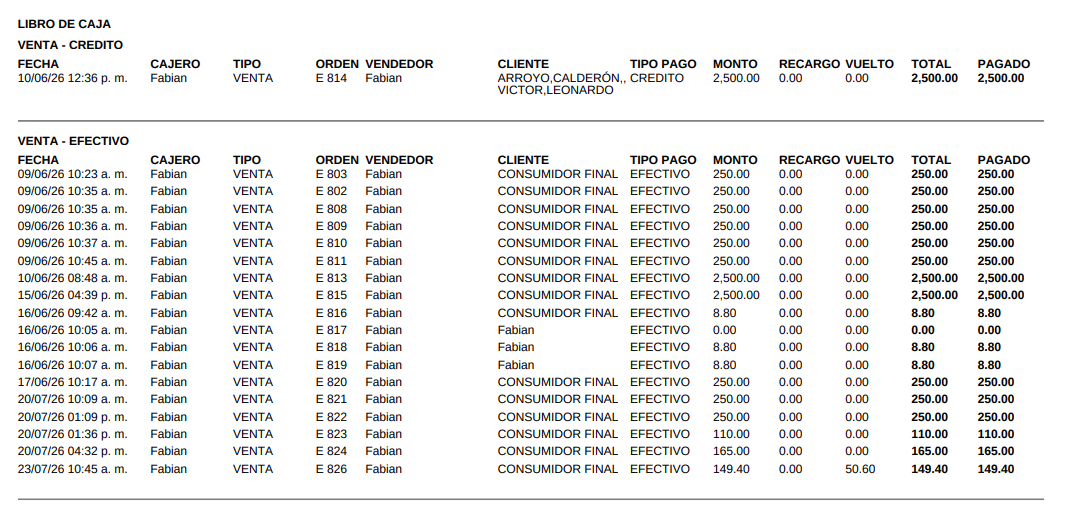 LIBRO DE CAJA

VENTA - CREDITO

| FECHA | CAJERO | TIPO | ORDEN | VENDEDOR | CLIENTE | TIPO PAGO | MONTO | RECARGO | VUELTO | TOTAL | PAGADO |
|---|---|---|---|---|---|---|---|---|---|---|---|
| 10/06/26 12:36 p. m. | Fabian | VENTA | E 814 | Fabian | ARROYO,CALDERÓN,, VICTOR,LEONARDO | CREDITO | 2,500.00 | 0.00 | 0.00 | 2,500.00 | 2,500.00 |

VENTA - EFECTIVO

| FECHA | CAJERO | TIPO | ORDEN | VENDEDOR | CLIENTE | TIPO PAGO | MONTO | RECARGO | VUELTO | TOTAL | PAGADO |
|---|---|---|---|---|---|---|---|---|---|---|---|
| 09/06/26 10:23 a. m. | Fabian | VENTA | E 803 | Fabian | CONSUMIDOR FINAL | EFECTIVO | 250.00 | 0.00 | 0.00 | 250.00 | 250.00 |
| 09/06/26 10:35 a. m. | Fabian | VENTA | E 802 | Fabian | CONSUMIDOR FINAL | EFECTIVO | 250.00 | 0.00 | 0.00 | 250.00 | 250.00 |
| 09/06/26 10:35 a. m. | Fabian | VENTA | E 808 | Fabian | CONSUMIDOR FINAL | EFECTIVO | 250.00 | 0.00 | 0.00 | 250.00 | 250.00 |
| 09/06/26 10:36 a. m. | Fabian | VENTA | E 809 | Fabian | CONSUMIDOR FINAL | EFECTIVO | 250.00 | 0.00 | 0.00 | 250.00 | 250.00 |
| 09/06/26 10:37 a. m. | Fabian | VENTA | E 810 | Fabian | CONSUMIDOR FINAL | EFECTIVO | 250.00 | 0.00 | 0.00 | 250.00 | 250.00 |
| 09/06/26 10:45 a. m. | Fabian | VENTA | E 811 | Fabian | CONSUMIDOR FINAL | EFECTIVO | 250.00 | 0.00 | 0.00 | 250.00 | 250.00 |
| 10/06/26 08:48 a. m. | Fabian | VENTA | E 813 | Fabian | CONSUMIDOR FINAL | EFECTIVO | 2,500.00 | 0.00 | 0.00 | 2,500.00 | 2,500.00 |
| 15/06/26 04:39 p. m. | Fabian | VENTA | E 815 | Fabian | CONSUMIDOR FINAL | EFECTIVO | 2,500.00 | 0.00 | 0.00 | 2,500.00 | 2,500.00 |
| 16/06/26 09:42 a. m. | Fabian | VENTA | E 816 | Fabian | CONSUMIDOR FINAL | EFECTIVO | 8.80 | 0.00 | 0.00 | 8.80 | 8.80 |
| 16/06/26 10:05 a. m. | Fabian | VENTA | E 817 | Fabian | Fabian | EFECTIVO | 0.00 | 0.00 | 0.00 | 0.00 | 0.00 |
| 16/06/26 10:06 a. m. | Fabian | VENTA | E 818 | Fabian | Fabian | EFECTIVO | 8.80 | 0.00 | 0.00 | 8.80 | 8.80 |
| 16/06/26 10:07 a. m. | Fabian | VENTA | E 819 | Fabian | Fabian | EFECTIVO | 8.80 | 0.00 | 0.00 | 8.80 | 8.80 |
| 17/06/26 10:17 a. m. | Fabian | VENTA | E 820 | Fabian | CONSUMIDOR FINAL | EFECTIVO | 250.00 | 0.00 | 0.00 | 250.00 | 250.00 |
| 20/07/26 10:09 a. m. | Fabian | VENTA | E 821 | Fabian | CONSUMIDOR FINAL | EFECTIVO | 250.00 | 0.00 | 0.00 | 250.00 | 250.00 |
| 20/07/26 01:09 p. m. | Fabian | VENTA | E 822 | Fabian | CONSUMIDOR FINAL | EFECTIVO | 250.00 | 0.00 | 0.00 | 250.00 | 250.00 |
| 20/07/26 01:36 p. m. | Fabian | VENTA | E 823 | Fabian | CONSUMIDOR FINAL | EFECTIVO | 110.00 | 0.00 | 0.00 | 110.00 | 110.00 |
| 20/07/26 04:32 p. m. | Fabian | VENTA | E 824 | Fabian | CONSUMIDOR FINAL | EFECTIVO | 165.00 | 0.00 | 0.00 | 165.00 | 165.00 |
| 23/07/26 10:45 a. m. | Fabian | VENTA | E 826 | Fabian | CONSUMIDOR FINAL | EFECTIVO | 149.40 | 0.00 | 50.60 | 149.40 | 149.40 |